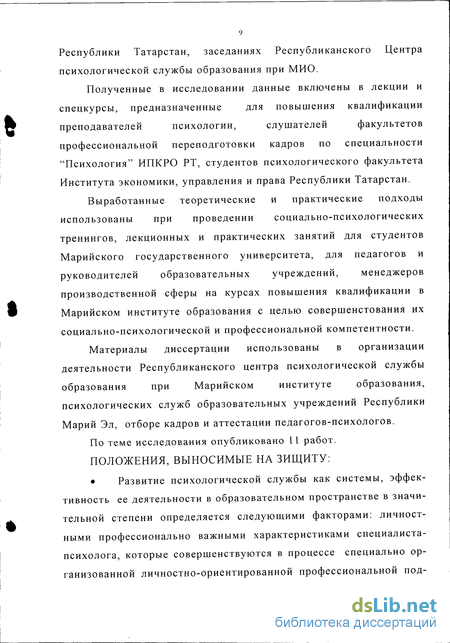 9

Республики Татарстан, заседаниях Республиканского Центра психологической службы образования при МИО.

Полученные в исследовании данные включены в лекции и спецкурсы, предназначенные для повышения квалификации преподавателей психологии, слушателей факультетов профессиональной переподготовки кадров по специальности "Психология" ИПКРО РТ, студентов психологического факультета Института экономики, управления и права Республики Татарстан.

Выработанные теоретические и практические подходы использованы при проведении социально-психологических тренингов, лекционных и практических занятий для студентов Марийского государственного университета, для педагогов и руководителей образовательных учреждений, менеджеров производственной сферы на курсах повышения квалификации в Марийском институте образования с целью совершенствования их социально-психологической и профессиональной компетентности.

Материалы диссертации использованы в организации деятельности Республиканского центра психологической службы образования при Марийском институте образования, психологических служб образовательных учреждений Республики Марий Эл, отборе кадров и аттестации педагогов-психологов.

По теме исследования опубликовано 11 работ.

ПОЛОЖЕНИЯ, ВЫНОСИМЫЕ НА ЗИЩИТУ:

• Развитие психологической службы как системы, эффективность ее деятельности в образовательном пространстве в значительной степени определяется следующими факторами: личностными профессионально важными характеристиками специалиста-психолога, которые совершенствуются в процессе специально организованной личностно-ориентированной профессиональной под-

dsLib.net
библиотека диссертаций